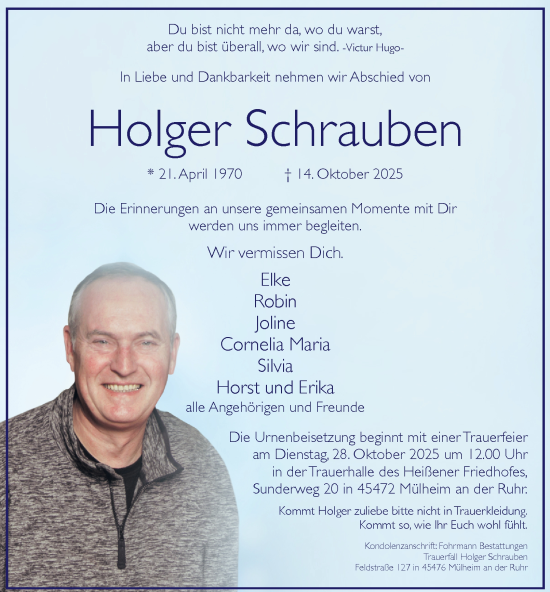 Du bist nicht mehr da, wo du warst,
aber du bist überall, wo wir sind. -Victur Hugo-

In Liebe und Dankbarkeit nehmen wir Abschied von

Holger Schrauben

* 21. April 1970 † 14. Oktober 2025

Die Erinnerungen an unsere gemeinsamen Momente mit Dir werden uns immer begleiten.

Wir vermissen Dich.

Elke
Robin
Joline
Cornelia Maria
Silvia
Horst und Erika
alle Angehörigen und Freunde

Die Urnenbeisetzung beginnt mit einer Trauerfeier am Dienstag, 28. Oktober 2025 um 12.00 Uhr in der Trauerhalle des Heißener Friedhofes, Sunderweg 20 in 45472 Mülheim an der Ruhr.

Kommt Holger zuliebe bitte nicht in Trauerkleidung.
Kommt so, wie Ihr Euch wohl fühlt.

Kondolenzanschrift: Fohrmann Bestattungen
Trauerfall Holger Schrauben
Feldstraße 127 in 45476 Mülheim an der Ruhr